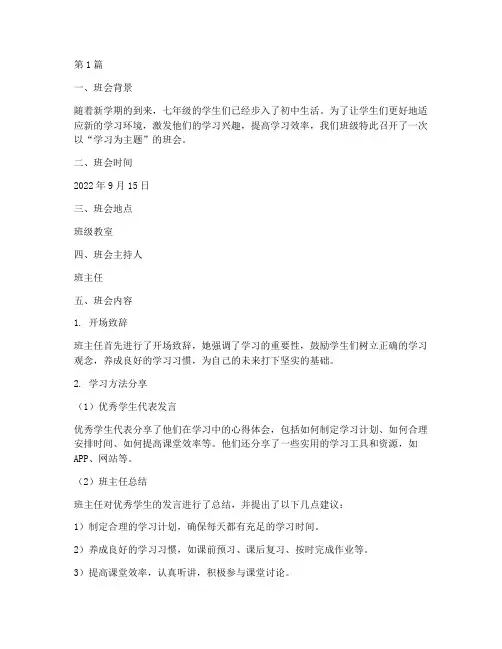 第1篇

一、班会背景

随着新学期的到来，七年级的学生们已经步入了初中生活。为了让学生们更好地适应新的学习环境，激发他们的学习兴趣，提高学习效率，我们班级特此召开了一次以“学习为主题”的班会。

二、班会时间

2022年9月15日

三、班会地点

班级教室

四、班会主持人

班主任

五、班会内容

1. 开场致辞

班主任首先进行了开场致辞，她强调了学习的重要性，鼓励学生们树立正确的学习观念，养成良好的学习习惯，为自己的未来打下坚实的基础。

2. 学习方法分享

（1）优秀学生代表发言

优秀学生代表分享了他们在学习中的心得体会，包括如何制定学习计划、如何合理安排时间、如何提高课堂效率等。他们还分享了一些实用的学习工具和资源，如APP、网站等。

（2）班主任总结

班主任对优秀学生的发言进行了总结，并提出了以下几点建议：

1）制定合理的学习计划，确保每天都有充足的学习时间。

2）养成良好的学习习惯，如课前预习、课后复习、按时完成作业等。

3）提高课堂效率，认真听讲，积极参与课堂讨论。